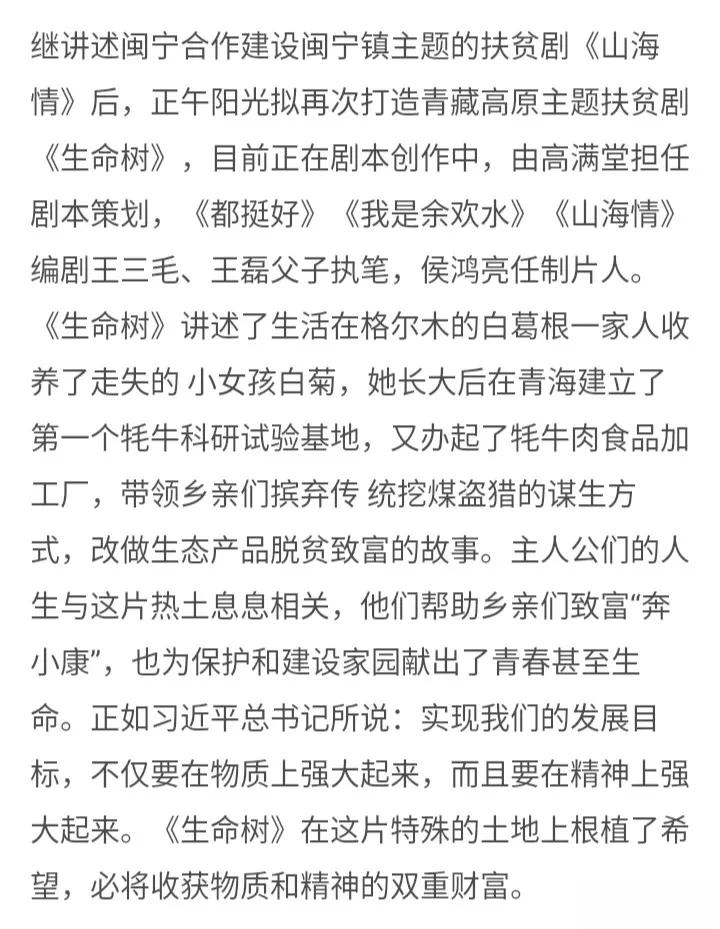 继讲述闽宁合作建设闽宁镇主题的扶贫剧《山海情》后，正午阳光拟再次打造青藏高原主题扶贫剧《生命树》，目前正在剧本创作中，由高满堂担任剧本策划，《都挺好》《我是余欢水》《山海情》编剧王三毛、王磊父子执笔，侯鸿亮任制片人。《生命树》讲述了生活在格尔木的白葛根一家人收养了走失的 小女孩白菊，她长大后在青海建立了第一个牦牛科研试验基地，又办起了牦牛肉食品加工厂，带领乡亲们摈弃传 统挖煤盗猎的谋生方式，改做生态产品脱贫致富的故事。主人公们的人生与这片热土息息相关，他们帮助乡亲们致富“奔小康”，也为保护和建设家园献出了青春甚至生命。正如习近平总书记所说：实现我们的发展目标，不仅要在物质上强大起来，而且要在精神上强大起来。《生命树》在这片特殊的土地上根植了希望，必将收获物质和精神的双重财富。